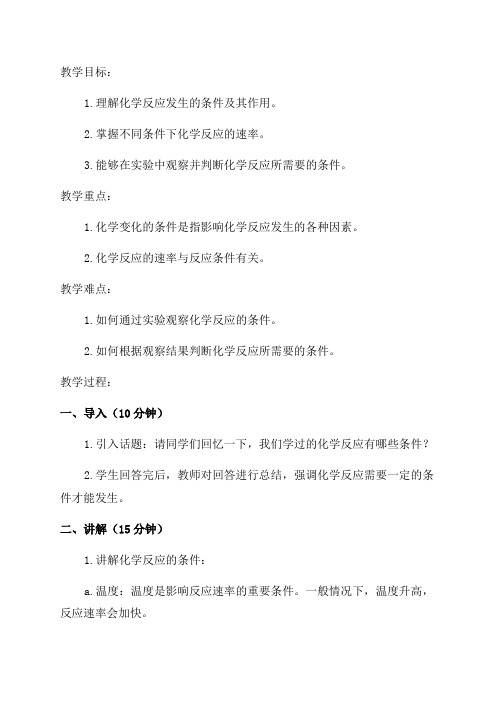 教学目标：

1. 理解化学反应发生的条件及其作用。

2. 掌握不同条件下化学反应的速率。

3. 能够在实验中观察并判断化学反应所需要的条件。

教学重点：

1. 化学变化的条件是指影响化学反应发生的各种因素。

2. 化学反应的速率与反应条件有关。

教学难点：

1. 如何通过实验观察化学反应的条件。

2. 如何根据观察结果判断化学反应所需要的条件。

教学过程：

一、导入（10 分钟）

1. 引入话题：请同学们回忆一下，我们学过的化学反应有哪些条件？

2. 学生回答完后，教师对回答进行总结，强调化学反应需要一定的条件才能发生。

二、讲解（15 分钟）

1. 讲解化学反应的条件：

a. 温度：温度是影响反应速率的重要条件。一般情况下，温度升高，反应速率会加快。